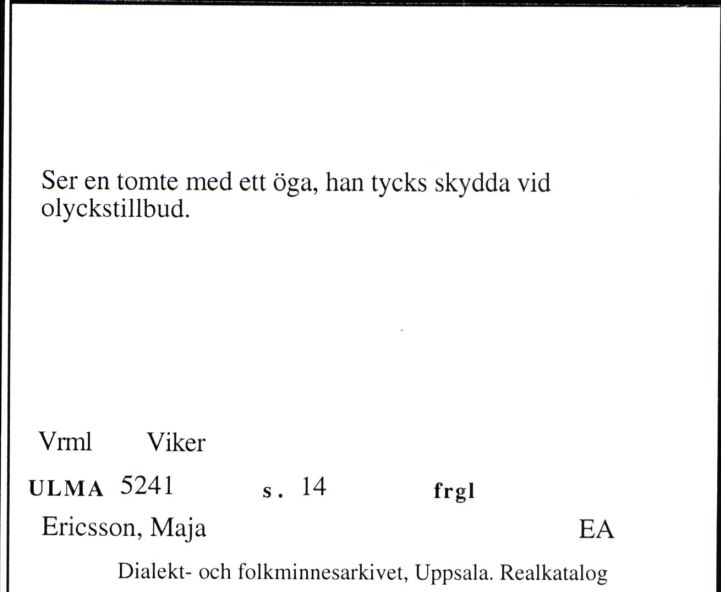 Ser en tomte med ett öga, han tycks skydda vid olyckstillbud.

Vrml Viker

ULMA 5241 s. 14 frgl

Ericsson, Maja EA

Dialekt- och folkminnesarkivet, Uppsala. Realkatalog